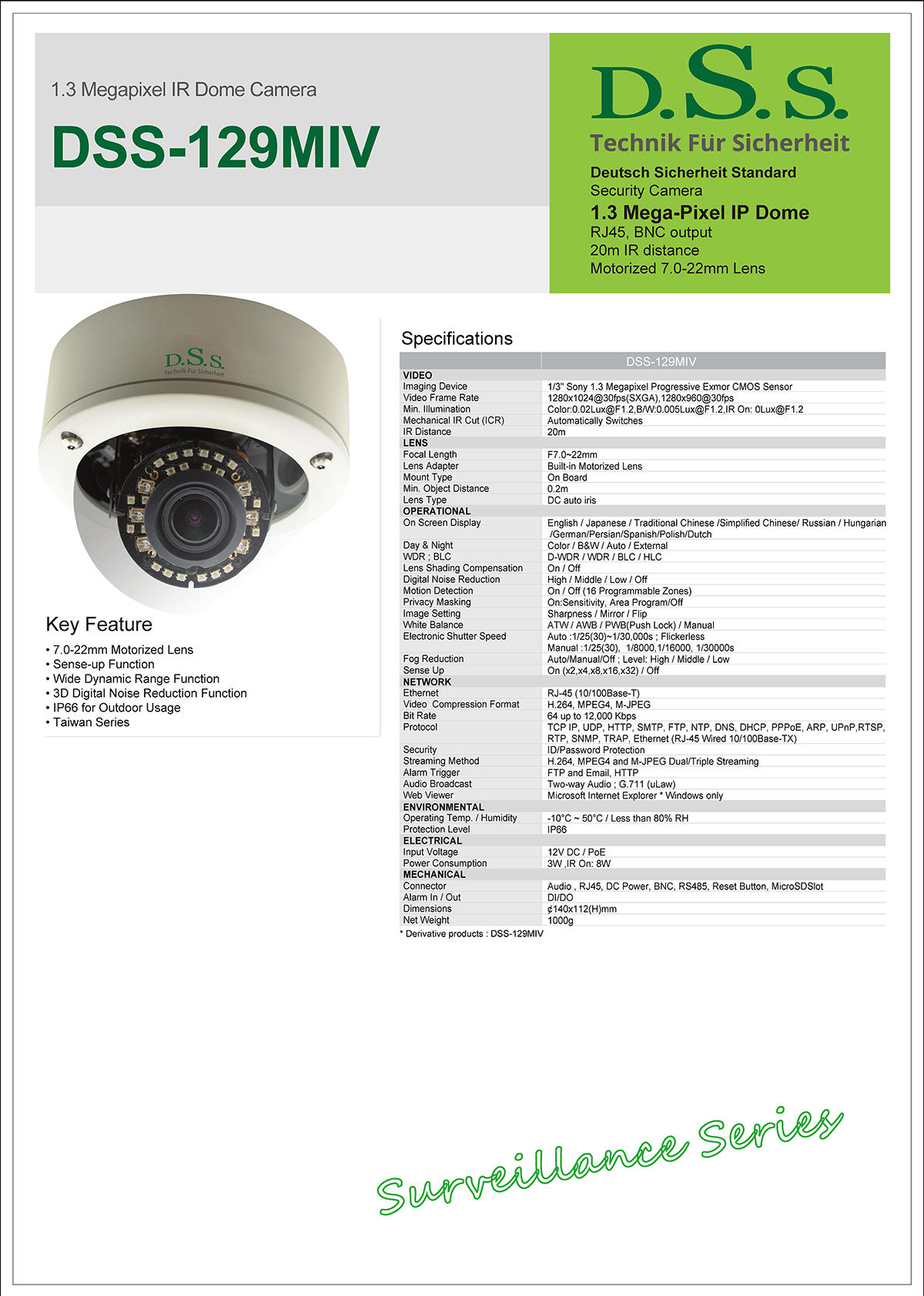 1.3 Megapixel IR Dome Camera

DSS-129MIV

D.S.S.

Technik Für Sicherheit

Deutsch Sicherheit Standard
Security Camera
1.3 Mega-Pixel IP Dome
RJ45, BNC output
20m IR distance
Motorized 7.0-22mm Lens

D.S.S.
Technik Für Sicherheit

Key Feature

• 7.0-22mm Motorized Lens
• Sense-up Function
• Wide Dynamic Range Function
• 3D Digital Noise Reduction Function
• IP66 for Outdoor Usage
• Taiwan Series

Specifications

| | DSS-129MIV |
|---|---|
| VIDEO | |
| Imaging Device | 1/3" Sony 1.3 Megapixel Progressive Exmor CMOS Sensor |
| Video Frame Rate | 1280x1024@30fps(SXGA),1280x960@30fps |
| Min. Illumination | Color:0.02Lux@F1.2,B/W:0.005Lux@F1.2,IR On: 0Lux@F1.2 |
| Mechanical IR Cut (ICR) | Automatically Switches |
| IR Distance | 20m |
| LENS | |
| Focal Length | F7.0~22mm |
| Lens Adapter | Built-in Motorized Lens |
| Mount Type | On Board |
| Min. Object Distance | 0.2m |
| Lens Type | DC auto iris |
| OPERATIONAL | |
| On Screen Display | English / Japanese / Traditional Chinese /Simplified Chinese/ Russian / Hungarian /German/Persian/Spanish/Polish/Dutch |
| Day & Night | Color / B&W / Auto / External |
| WDR ; BLC | D-WDR / WDR / BLC / HLC |
| Lens Shading Compensation | On / Off |
| Digital Noise Reduction | High / Middle / Low / Off |
| Motion Detection | On / Off (16 Programmable Zones) |
| Privacy Masking | On:Sensitivity, Area Program/Off |
| Image Setting | Sharpness / Mirror / Flip |
| White Balance | ATW / AWB / PWB(Push Lock) / Manual |
| Electronic Shutter Speed | Auto :1/25(30)~1/30,000s ; Flickerless Manual :1/25(30), 1/8000,1/16000, 1/30000s |
| Fog Reduction | Auto/Manual/Off ; Level: High / Middle / Low |
| Sense Up | On (x2,x4,x8,x16,x32) / Off |
| NETWORK | |
| Ethernet | RJ-45 (10/100Base-T) |
| Video Compression Format | H.264, MPEG4, M-JPEG |
| Bit Rate | 64 up to 12,000 Kbps |
| Protocol | TCP IP, UDP, HTTP, SMTP, FTP, NTP, DNS, DHCP, PPPoE, ARP, UPnP,RTSP, RTP, SNMP, TRAP, Ethernet (RJ-45 Wired 10/100Base-TX) |
| Security | ID/Password Protection |
| Streaming Method | H.264, MPEG4 and M-JPEG Dual/Triple Streaming |
| Alarm Trigger | FTP and Email, HTTP |
| Audio Broadcast | Two-way Audio ; G.711 (uLaw) |
| Web Viewer | Microsoft Internet Explorer * Windows only |
| ENVIRONMENTAL | |
| Operating Temp. / Humidity | -10°C ~ 50°C / Less than 80% RH |
| Protection Level | IP66 |
| ELECTRICAL | |
| Input Voltage | 12V DC / PoE |
| Power Consumption | 3W ,IR On: 8W |
| MECHANICAL | |
| Connector | Audio , RJ45, DC Power, BNC, RS485, Reset Button, MicroSDSlot |
| Alarm In / Out | DI/DO |
| Dimensions | ¢140x112(H)mm |
| Net Weight | 1000g |

* Derivative products : DSS-129MIV

Surveillance Series